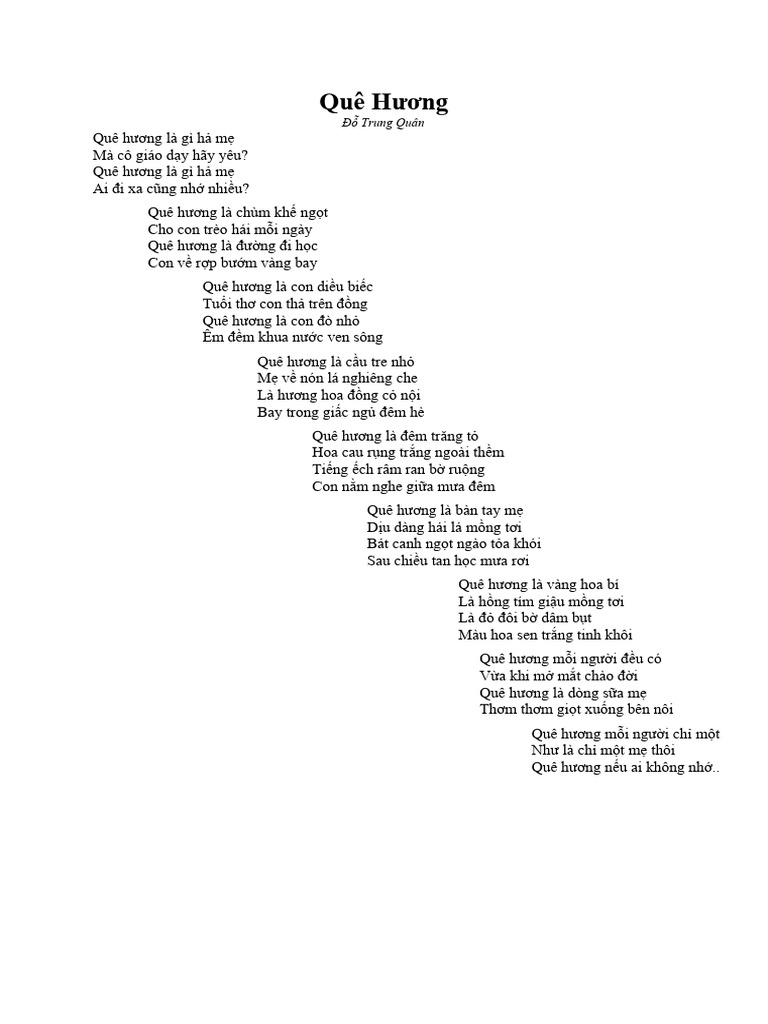 Quê Hương
Đỗ Trung Quân

Quê hương là gì hả mẹ
Mà cô giáo dạy hãy yêu?
Quê hương là gì hả mẹ
Ai đi xa cũng nhớ nhiều?

Quê hương là chùm khế ngọt
Cho con trèo hái mỗi ngày
Quê hương là đường đi học
Con về rợp bướm vàng bay

Quê hương là con diều biếc
Tuổi thơ con thả trên đồng
Quê hương là con đò nhỏ
Êm đềm khua nước ven sông

Quê hương là cầu tre nhỏ
Mẹ về nón lá nghiêng che
Là hương hoa đồng cỏ nội
Bay trong giấc ngủ đêm hè

Quê hương là đêm trăng tỏ
Hoa cau rụng trắng ngoài thềm
Tiếng ếch râm ran bờ ruộng
Con nằm nghe giữa mưa đêm

Quê hương là bàn tay mẹ
Dịu dàng hái lá mồng tơi
Bát canh ngọt ngào tỏa khói
Sau chiều tan học mưa rơi

Quê hương là vàng hoa bí
Là hồng tím giậu mồng tơi
Là đỏ đôi bờ dâm bụt
Màu hoa sen trắng tinh khôi

Quê hương mỗi người đều có
Vừa khi mở mắt chào đời
Quê hương là dòng sữa mẹ
Thơm thơm giọt xuống bên nôi

Quê hương mỗi người chỉ một
Như là chỉ một mẹ thôi
Quê hương nếu ai không nhớ..